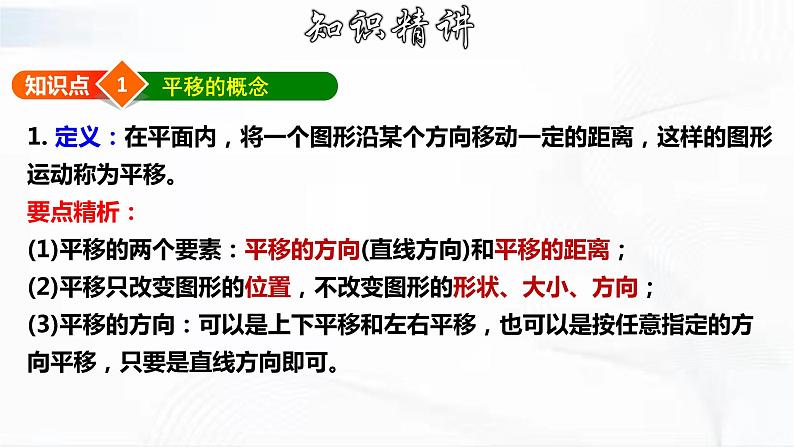 知识精讲

知识点 1 平移的概念

1. 定义：在平面内，将一个图形沿某个方向移动一定的距离，这样的图形运动称为平移。

要点精析：

(1)平移的两个要素：平移的方向(直线方向)和平移的距离；

(2)平移只改变图形的位置，不改变图形的形状、大小、方向；

(3)平移的方向：可以是上下平移和左右平移，也可以是按任意指定的方向平移，只要是直线方向即可。